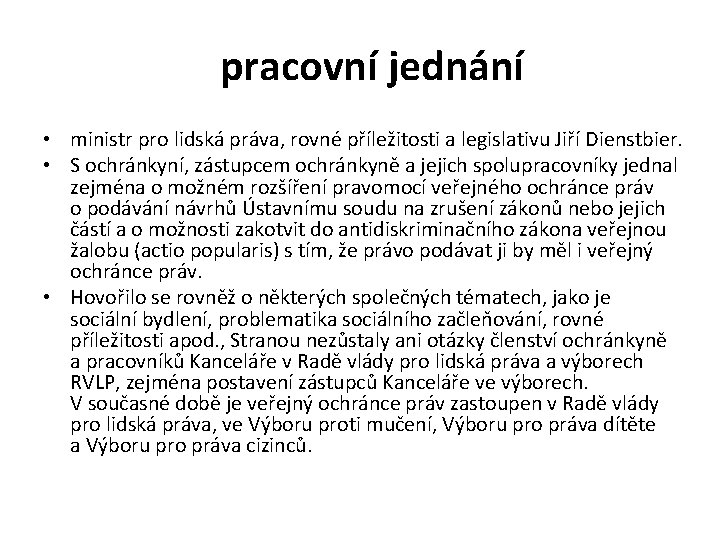 pracovní jednání

• ministr pro lidská práva, rovné příležitosti a legislativu Jiří Dienstbier.
• S ochránkyní, zástupcem ochránkyně a jejich spolupracovníky jednal zejména o možném rozšíření pravomocí veřejného ochránce práv o podávání návrhů Ústavnímu soudu na zrušení zákonů nebo jejich částí a o možnosti zakotvit do antidiskriminačního zákona veřejnou žalobu (actio popularis) s tím, že právo podávat ji by měl i veřejný ochránce práv.
• Hovořilo se rovněž o některých společných tématech, jako je sociální bydlení, problematika sociálního začleňování, rovné příležitosti apod., Stranou nezůstaly ani otázky členství ochránkyně a pracovníků Kanceláře v Radě vlády pro lidská práva a výborech RVLP, zejména postavení zástupců Kanceláře ve výborech. V současné době je veřejný ochránce práv zastoupen v Radě vlády pro lidská práva, ve Výboru proti mučení, Výboru pro práva dítěte a Výboru pro práva cizinců.